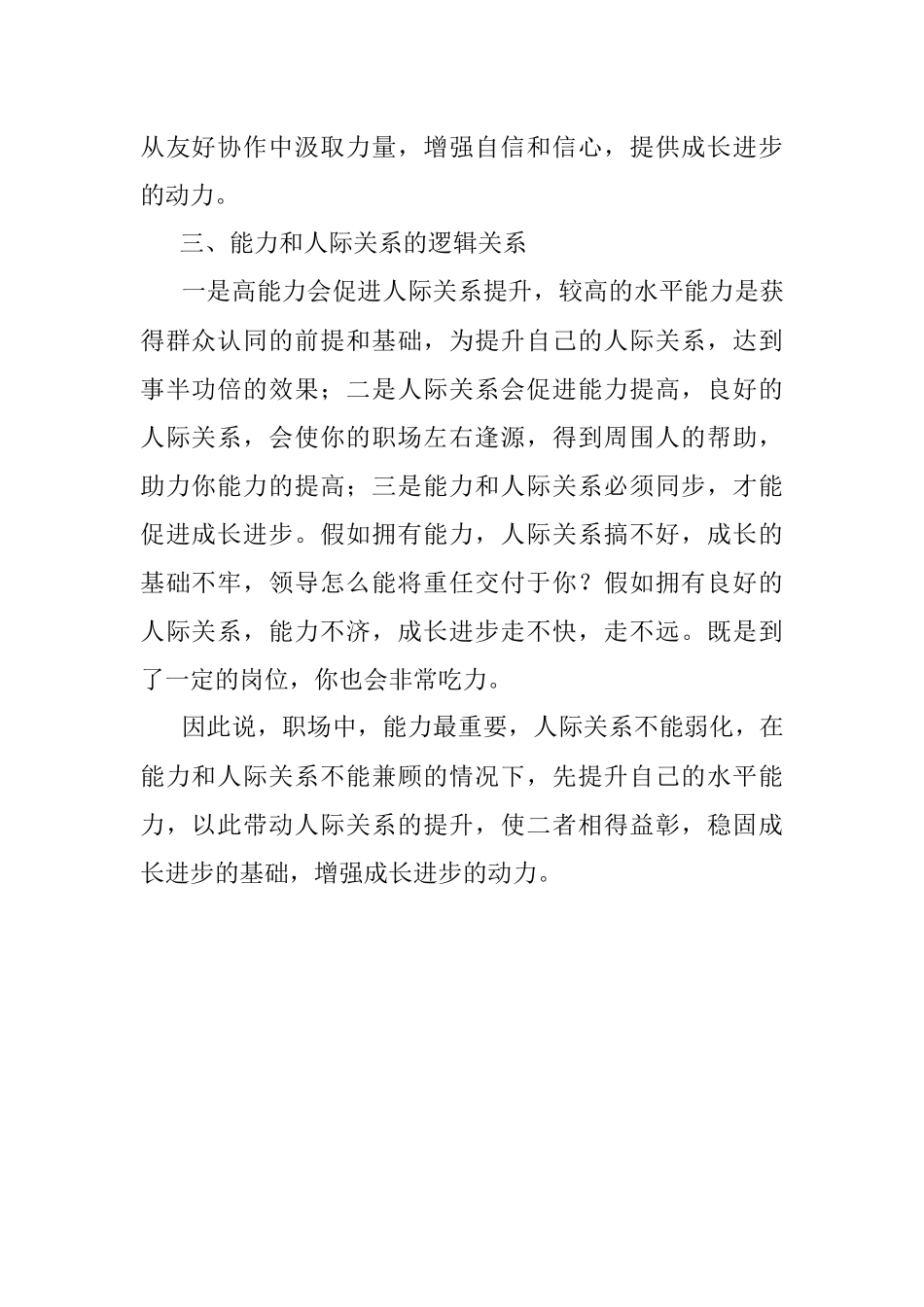 从友好协作中汲取力量，增强自信和信心，提供成长进步的动力。

三、能力和人际关系的逻辑关系

一是高能力会促进人际关系提升，较高的水平能力是获得群众认同的前提和基础，为提升自己的人际关系，达到事半功倍的效果；二是人际关系会促进能力提高，良好的人际关系，会使你的职场左右逢源，得到周围人的帮助，助力你能力的提高；三是能力和人际关系必须同步，才能促进成长进步。假如拥有能力，人际关系搞不好，成长的基础不牢，领导怎么能将重任交付于你？假如拥有良好的人际关系，能力不济，成长进步走不快，走不远。既是到了一定的岗位，你也会非常吃力。

因此说，职场中，能力最重要，人际关系不能弱化，在能力和人际关系不能兼顾的情况下，先提升自己的水平能力，以此带动人际关系的提升，使二者相得益彰，稳固成长进步的基础，增强成长进步的动力。